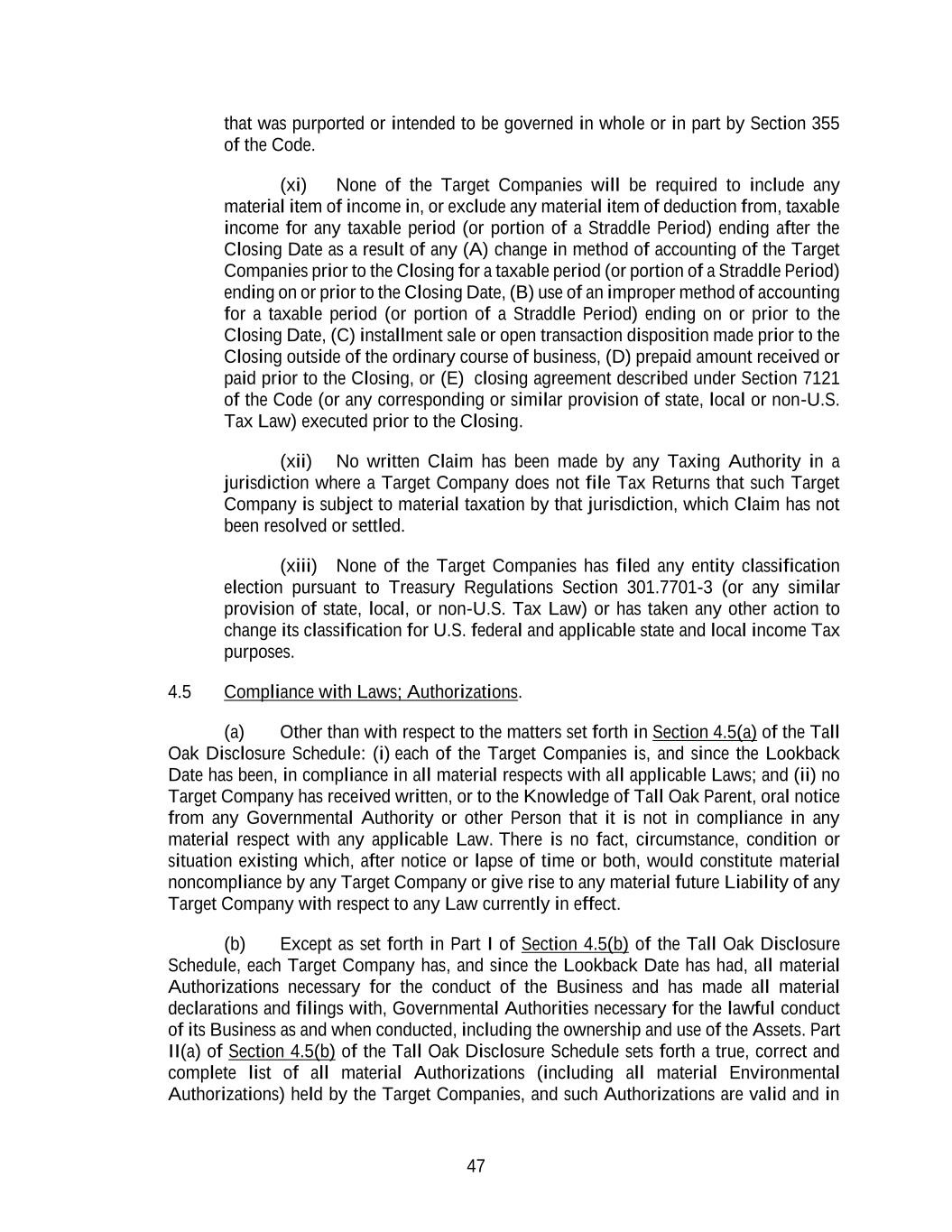 that was purported or intended to be governed in whole or in part by Section 355 of the Code.

(xi) None of the Target Companies will be required to include any material item of income in, or exclude any material item of deduction from, taxable income for any taxable period (or portion of a Straddle Period) ending after the Closing Date as a result of any (A) change in method of accounting of the Target Companies prior to the Closing for a taxable period (or portion of a Straddle Period) ending on or prior to the Closing Date, (B) use of an improper method of accounting for a taxable period (or portion of a Straddle Period) ending on or prior to the Closing Date, (C) installment sale or open transaction disposition made prior to the Closing outside of the ordinary course of business, (D) prepaid amount received or paid prior to the Closing, or (E) closing agreement described under Section 7121 of the Code (or any corresponding or similar provision of state, local or non-U.S. Tax Law) executed prior to the Closing.

(xii) No written Claim has been made by any Taxing Authority in a jurisdiction where a Target Company does not file Tax Returns that such Target Company is subject to material taxation by that jurisdiction, which Claim has not been resolved or settled.

(xiii) None of the Target Companies has filed any entity classification election pursuant to Treasury Regulations Section 301.7701-3 (or any similar provision of state, local, or non-U.S. Tax Law) or has taken any other action to change its classification for U.S. federal and applicable state and local income Tax purposes.

4.5 Compliance with Laws; Authorizations.

(a) Other than with respect to the matters set forth in Section 4.5(a) of the Tall Oak Disclosure Schedule: (i) each of the Target Companies is, and since the Lookback Date has been, in compliance in all material respects with all applicable Laws; and (ii) no Target Company has received written, or to the Knowledge of Tall Oak Parent, oral notice from any Governmental Authority or other Person that it is not in compliance in any material respect with any applicable Law. There is no fact, circumstance, condition or situation existing which, after notice or lapse of time or both, would constitute material noncompliance by any Target Company or give rise to any material future Liability of any Target Company with respect to any Law currently in effect.

(b) Except as set forth in Part I of Section 4.5(b) of the Tall Oak Disclosure Schedule, each Target Company has, and since the Lookback Date has had, all material Authorizations necessary for the conduct of the Business and has made all material declarations and filings with, Governmental Authorities necessary for the lawful conduct of its Business as and when conducted, including the ownership and use of the Assets. Part II(a) of Section 4.5(b) of the Tall Oak Disclosure Schedule sets forth a true, correct and complete list of all material Authorizations (including all material Environmental Authorizations) held by the Target Companies, and such Authorizations are valid and in

47